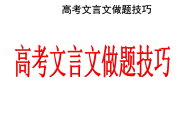 高考文言文做题技巧

高考文言文做题技巧